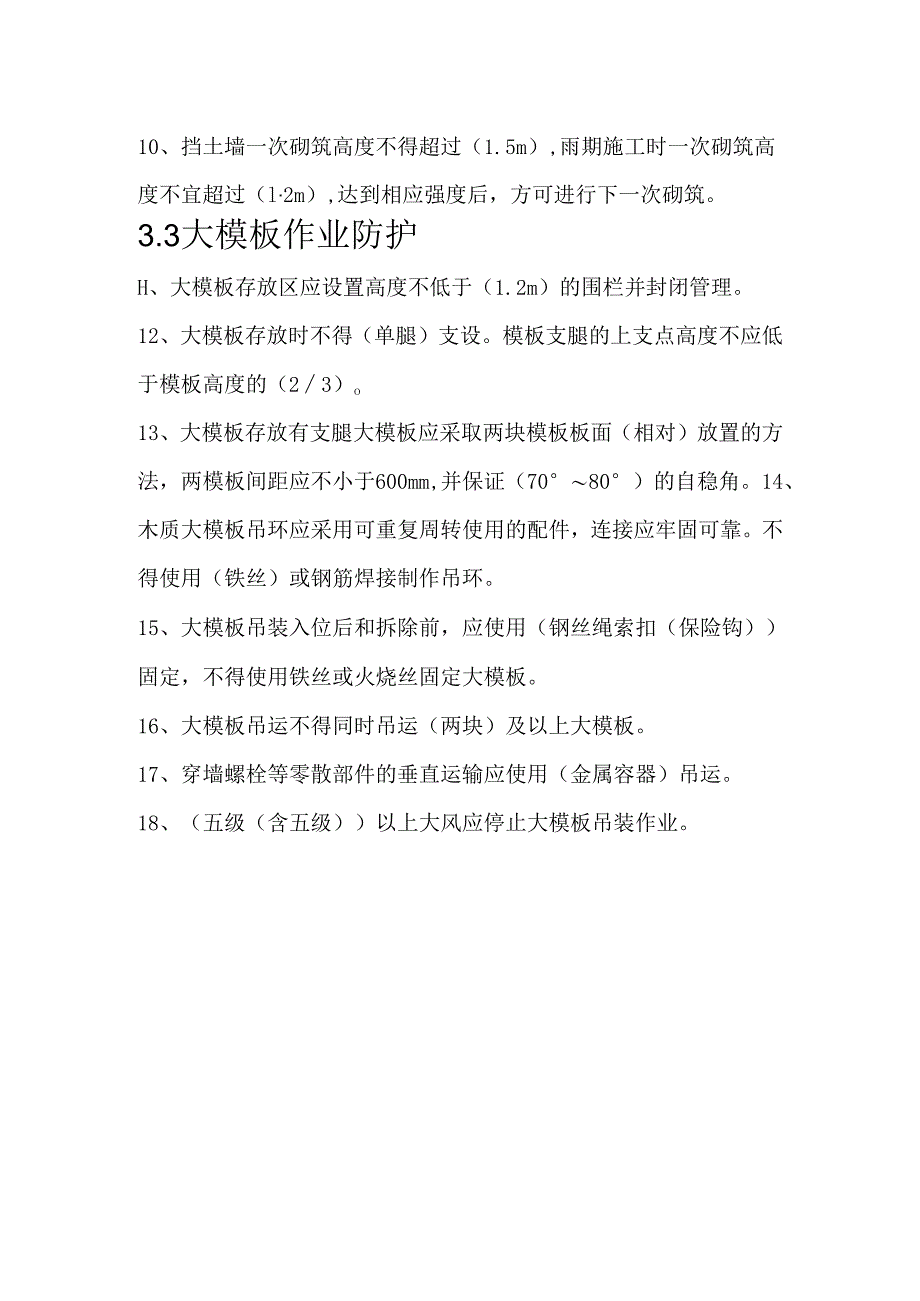 10、挡土墙一次砌筑高度不得超过（1.5m），雨期施工时一次砌筑高度不宜超过（1·2m），达到相应强度后，方可进行下一次砌筑。

3.3大模板作业防护

H、大模板存放区应设置高度不低于（1.2m）的围栏并封闭管理。

12、大模板存放时不得（单腿）支设。模板支腿的上支点高度不应低于模板高度的（2／3）。

13、大模板存放有支腿大模板应采取两块模板板面（相对）放置的方法，两模板间距应不小于600mm，并保证（70°～80°）的自稳角。14、木质大模板吊环应采用可重复周转使用的配件，连接应牢固可靠。不得使用（铁丝）或钢筋焊接制作吊环。

15、大模板吊装入位后和拆除前，应使用（钢丝绳索扣（保险钩））固定，不得使用铁丝或火烧丝固定大模板。

16、大模板吊运不得同时吊运（两块）及以上大模板。

17、穿墙螺栓等零散部件的垂直运输应使用（金属容器）吊运。

18、（五级（含五级））以上大风应停止大模板吊装作业。